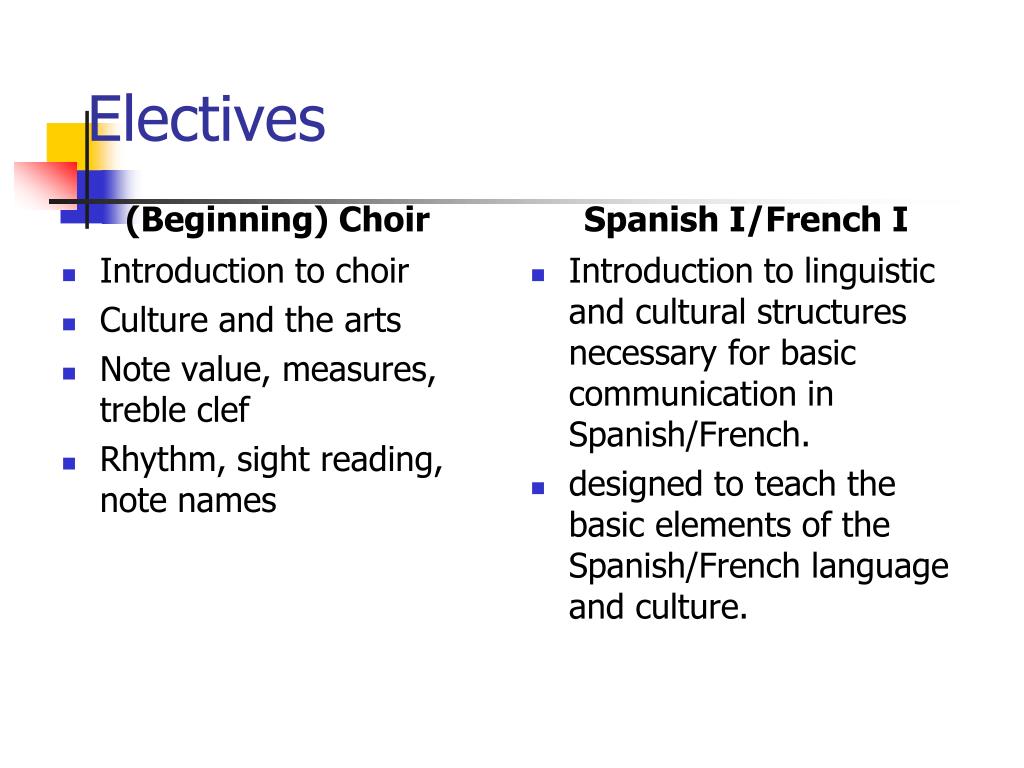 Electives

(Beginning) Choir

- Introduction to choir
- Culture and the arts
- Note value, measures, treble clef
- Rhythm, sight reading, note names

Spanish I/French I

- Introduction to linguistic and cultural structures necessary for basic communication in Spanish/French.
- designed to teach the basic elements of the Spanish/French language and culture.